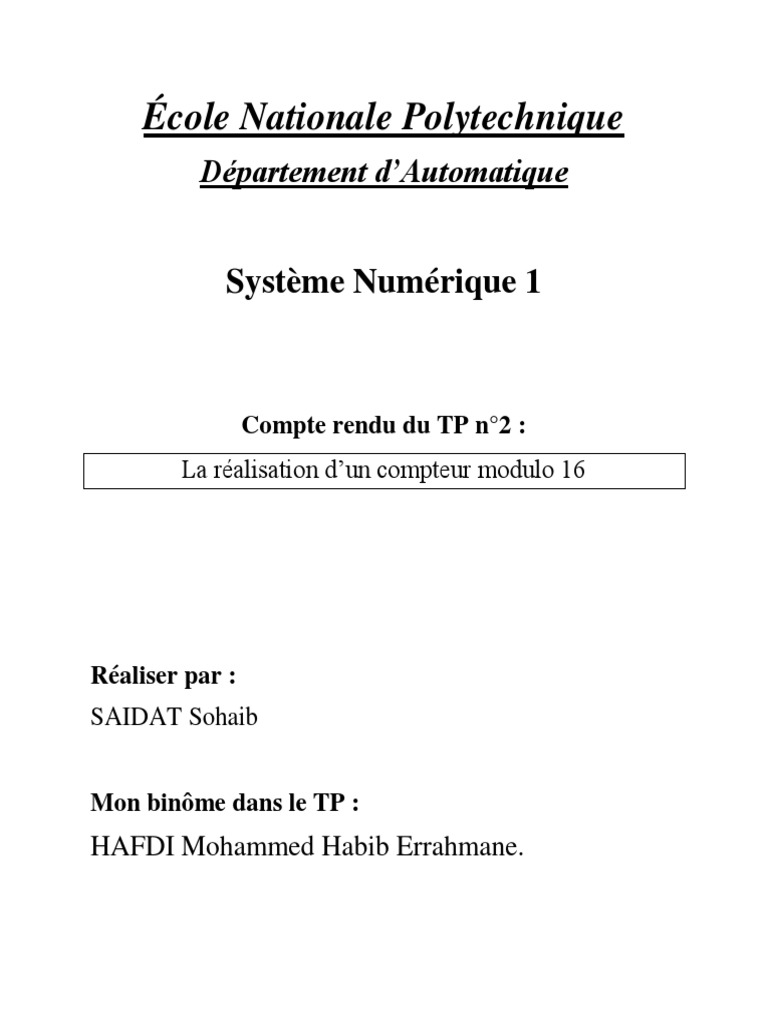 École Nationale Polytechnique

Département d'Automatique

Système Numérique 1

Compte rendu du TP n°2 :

La réalisation d'un compteur modulo 16

Réaliser par :

SAIDAT Sohaib

Mon binôme dans le TP :

HAFDI Mohammed Habib Errahmane.